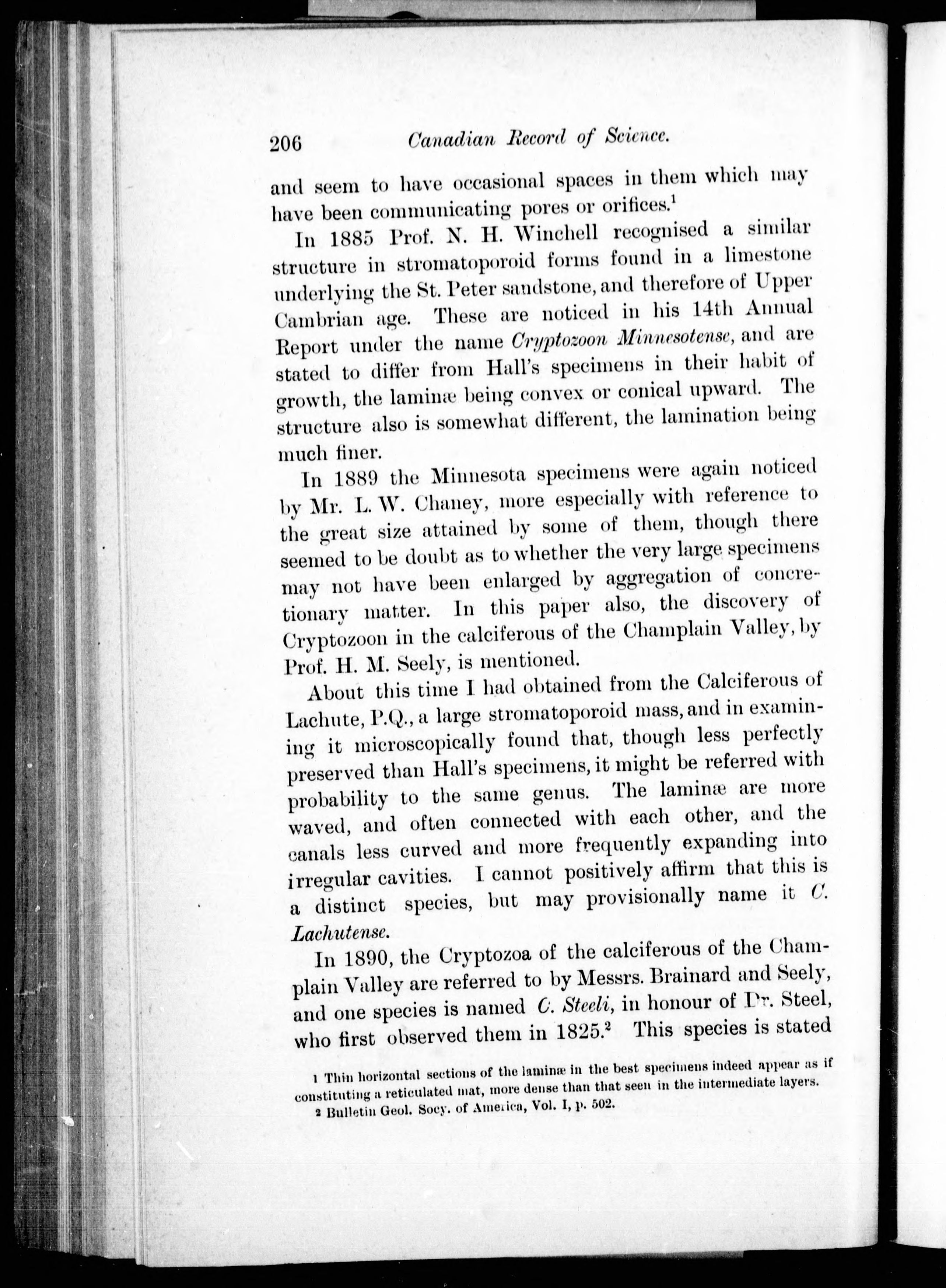 206 Canadian Record of Science.

and seem to have occasional spaces in them which may have been communicating pores or orifices.$^1$

In 1885 Prof. N. H. Winchell recognised a similar structure in stromatoporoid forms found in a limestone underlying the St. Peter sandstone, and therefore of Upper Cambrian age. These are noticed in his 14th Annual Report under the name Cryptozoon Minnesotense, and are stated to differ from Hall's specimens in their habit of growth, the laminæ being convex or conical upward. The structure also is somewhat different, the lamination being much finer.

In 1889 the Minnesota specimens were again noticed by Mr. L. W. Chaney, more especially with reference to the great size attained by some of them, though there seemed to be doubt as to whether the very large specimens may not have been enlarged by aggregation of concretionary matter. In this paper also, the discovery of Cryptozoon in the calciferous of the Champlain Valley, by Prof. H. M. Seely, is mentioned.

About this time I had obtained from the Calciferous of Lachute, P.Q., a large stromatoporoid mass, and in examining it microscopically found that, though less perfectly preserved than Hall's specimens, it might be referred with probability to the same genus. The laminæ are more waved, and often connected with each other, and the canals less curved and more frequently expanding into irregular cavities. I cannot positively affirm that this is a distinct species, but may provisionally name it C. Lachutense.

In 1890, the Cryptozoa of the calciferous of the Champlain Valley are referred to by Messrs. Brainard and Seely, and one species is named C. Steeli, in honour of Dr. Steel, who first observed them in 1825.$^2$ This species is stated

1 Thin horizontal sections of the laminæ in the best specimens indeed appear as if constituting a reticulated mat, more dense than that seen in the intermediate layers.
2 Bulletin Geol. Socy. of America, Vol. I, p. 502.